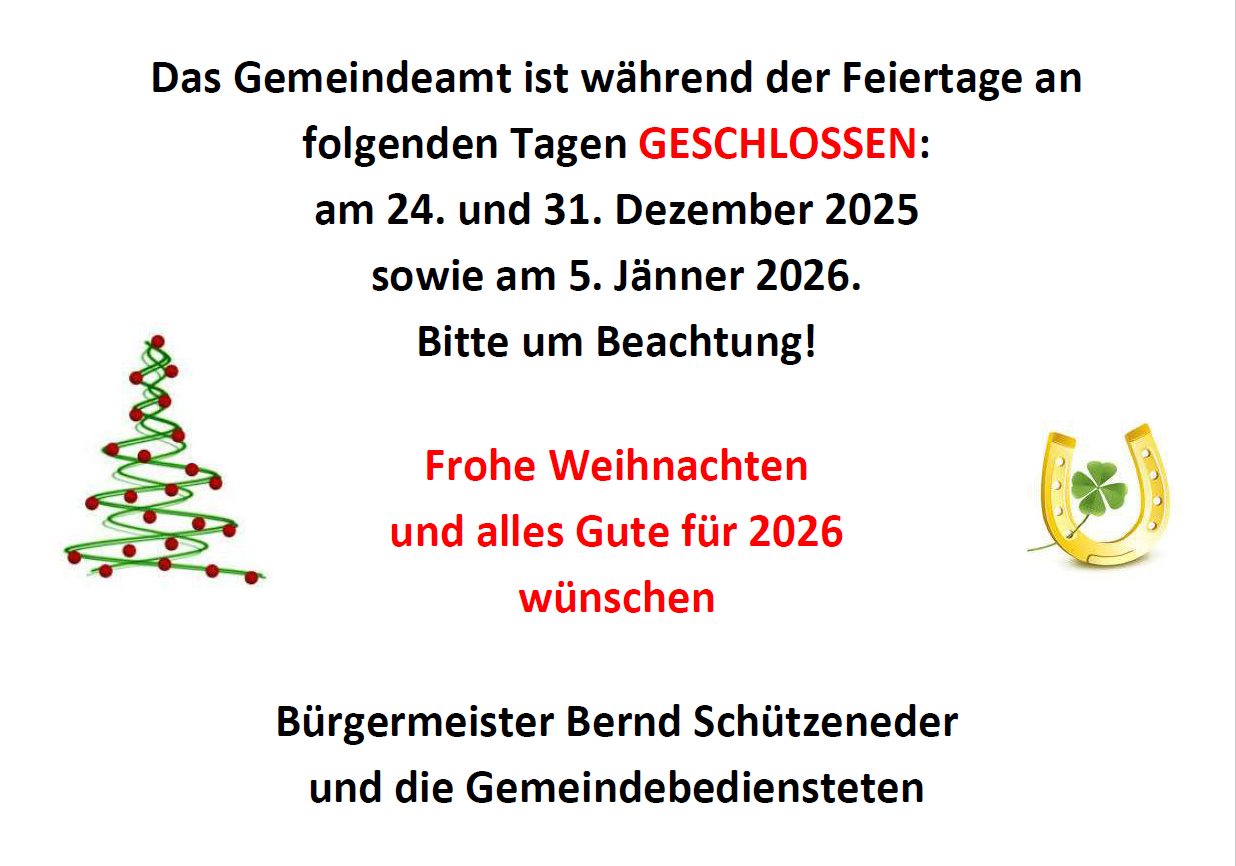 Das Gemeindeamt ist während der Feiertage an folgenden Tagen GESCHLOSSEN:
am 24. und 31. Dezember 2025
sowie am 5. Jänner 2026.
Bitte um Beachtung!

Frohe Weihnachten
und alles Gute für 2026
wünschen

Bürgermeister Bernd Schützeneder
und die Gemeindebediensteten